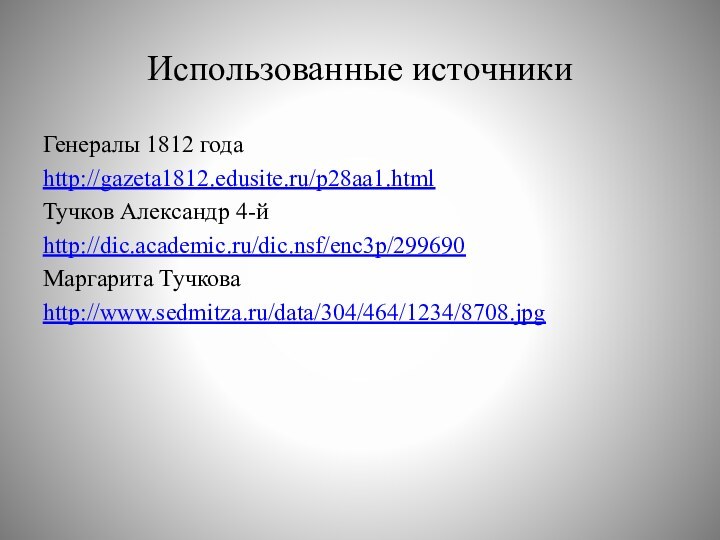 Использованные источники

Генералы 1812 года

http://gazeta1812.edusite.ru/p28aa1.html

Тучков Александр 4-й

http://dic.academic.ru/dic.nsf/enc3p/299690

Маргарита Тучкова

http://www.sedmitza.ru/data/304/464/1234/8708.jpg